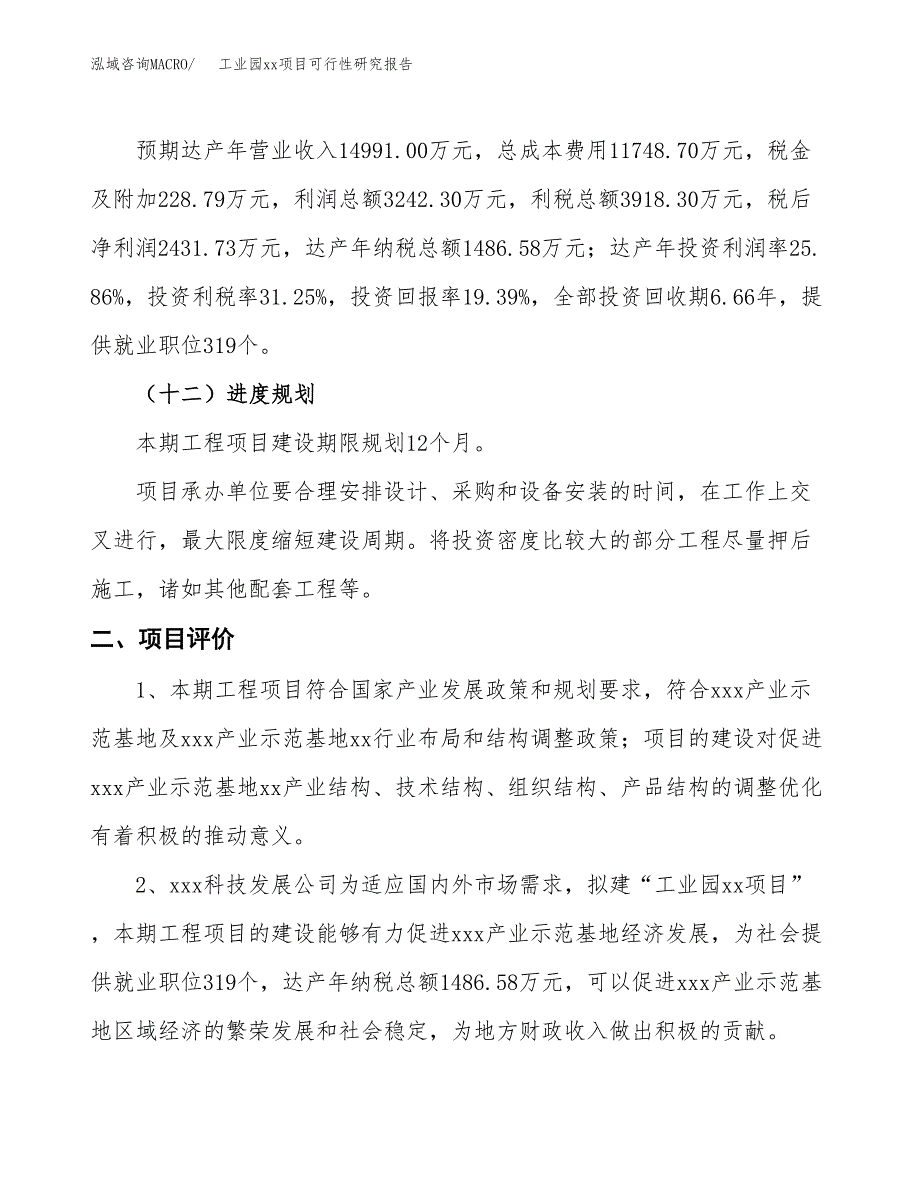 泓域咨询MACRO/　工业园xx项目可行性研究报告

预期达产年营业收入14991.00万元，总成本费用11748.70万元，税金及附加228.79万元，利润总额3242.30万元，利税总额3918.30万元，税后净利润2431.73万元，达产年纳税总额1486.58万元；达产年投资利润率25.86%，投资利税率31.25%，投资回报率19.39%，全部投资回收期6.66年，提供就业职位319个。

（十二）进度规划

本期工程项目建设期限规划12个月。

项目承办单位要合理安排设计、采购和设备安装的时间，在工作上交叉进行，最大限度缩短建设周期。将投资密度比较大的部分工程尽量押后施工，诸如其他配套工程等。

二、项目评价

1、本期工程项目符合国家产业发展政策和规划要求，符合xxx产业示范基地及xxx产业示范基地xx行业布局和结构调整政策；项目的建设对促进xxx产业示范基地xx产业结构、技术结构、组织结构、产品结构的调整优化有着积极的推动意义。

2、xxx科技发展公司为适应国内外市场需求，拟建“工业园xx项目”，本期工程项目的建设能够有力促进xxx产业示范基地经济发展，为社会提供就业职位319个，达产年纳税总额1486.58万元，可以促进xxx产业示范基地区域经济的繁荣发展和社会稳定，为地方财政收入做出积极的贡献。